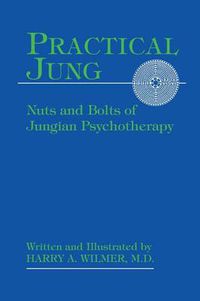 PRACTICAL JUNG

Nuts and Bolts of Jungian Psychotherapy

Written and Illustrated by
HARRY A. WILMER, M.D.